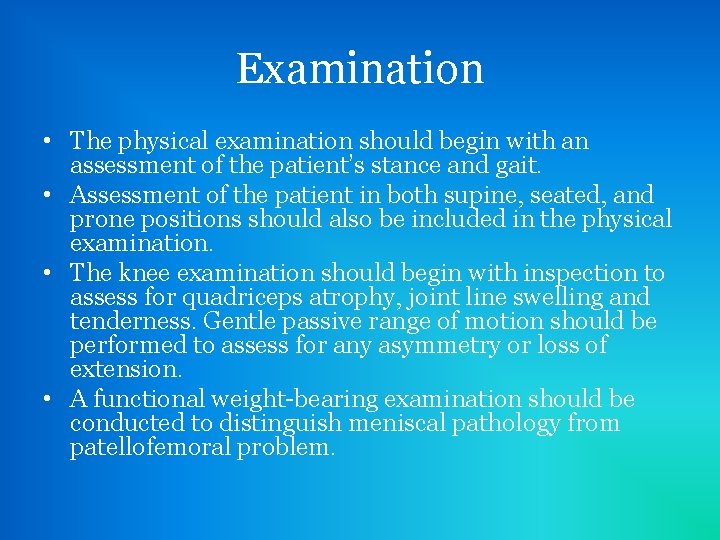 Examination

• The physical examination should begin with an assessment of the patient's stance and gait.
• Assessment of the patient in both supine, seated, and prone positions should also be included in the physical examination.
• The knee examination should begin with inspection to assess for quadriceps atrophy, joint line swelling and tenderness. Gentle passive range of motion should be performed to assess for any asymmetry or loss of extension.
• A functional weight-bearing examination should be conducted to distinguish meniscal pathology from patellofemoral problem.